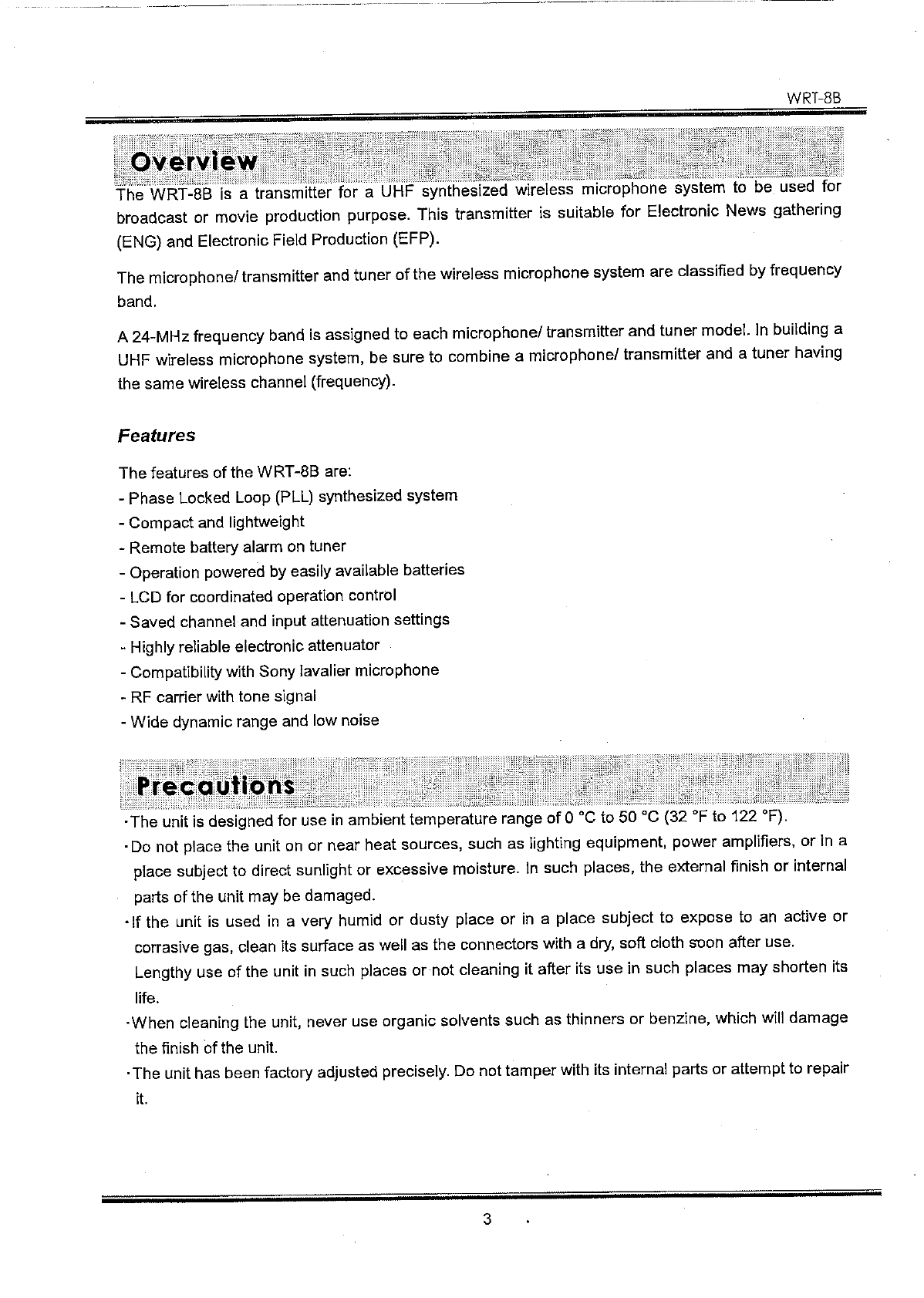 WRT-8B

Overview

The WRT-8B is a transmitter for a UHF synthesized wireless microphone system to be used for broadcast or movie production purpose. This transmitter is suitable for Electronic News gathering (ENG) and Electronic Field Production (EFP).

The microphone/ transmitter and tuner of the wireless microphone system are classified by frequency band.

A 24-MHz frequency band is assigned to each microphone/ transmitter and tuner model. In building a UHF wireless microphone system, be sure to combine a microphone/ transmitter and a tuner having the same wireless channel (frequency).

Features

The features of the WRT-8B are:
- Phase Locked Loop (PLL) synthesized system
- Compact and lightweight
- Remote battery alarm on tuner
- Operation powered by easily available batteries
- LCD for coordinated operation control
- Saved channel and input attenuation settings
- Highly reliable electronic attenuator
- Compatibility with Sony lavalier microphone
- RF carrier with tone signal
- Wide dynamic range and low noise

Precautions

·The unit is designed for use in ambient temperature range of 0 °C to 50 °C (32 °F to 122 °F).
·Do not place the unit on or near heat sources, such as lighting equipment, power amplifiers, or in a place subject to direct sunlight or excessive moisture. In such places, the external finish or internal parts of the unit may be damaged.
·If the unit is used in a very humid or dusty place or in a place subject to expose to an active or corrasive gas, clean its surface as well as the connectors with a dry, soft cloth soon after use. Lengthy use of the unit in such places or not cleaning it after its use in such places may shorten its life.
·When cleaning the unit, never use organic solvents such as thinners or benzine, which will damage the finish of the unit.
·The unit has been factory adjusted precisely. Do not tamper with its internal parts or attempt to repair it.

3